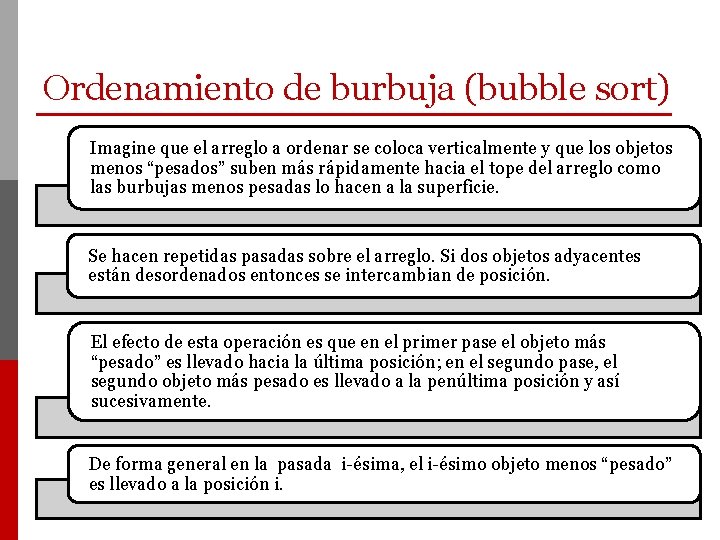 Ordenamiento de burbuja (bubble sort)

Imagine que el arreglo a ordenar se coloca verticalmente y que los objetos menos “pesados” suben más rápidamente hacia el tope del arreglo como las burbujas menos pesadas lo hacen a la superficie.

Se hacen repetidas pasadas sobre el arreglo. Si dos objetos adyacentes están desordenados entonces se intercambian de posición.

El efecto de esta operación es que en el primer pase el objeto más “pesado” es llevado hacia la última posición; en el segundo pase, el segundo objeto más pesado es llevado a la penúltima posición y así sucesivamente.

De forma general en la pasada i-ésima, el i-ésimo objeto menos “pesado” es llevado a la posición i.